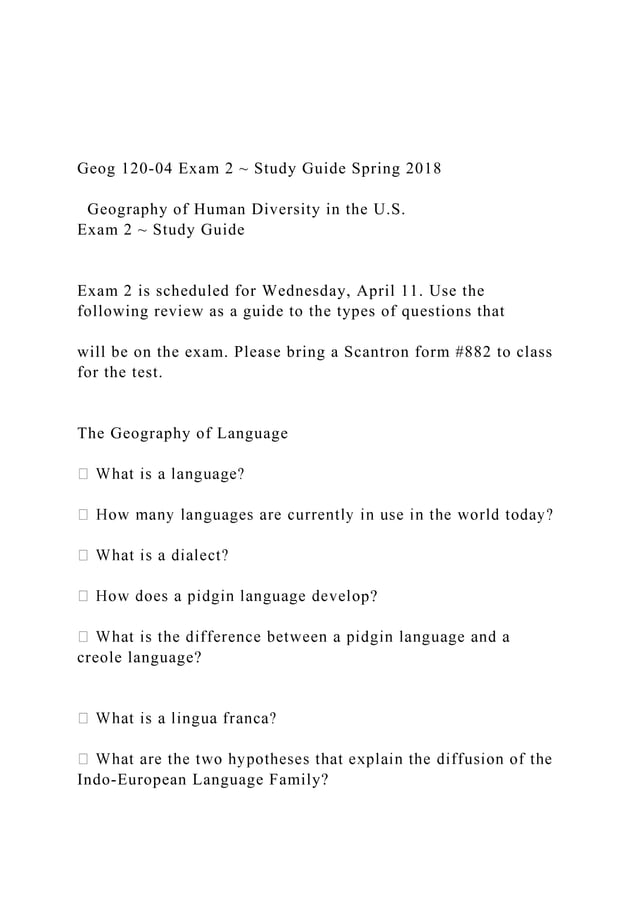 Geog 120-04 Exam 2 ~ Study Guide Spring 2018

Geography of Human Diversity in the U.S.
Exam 2 ~ Study Guide

Exam 2 is scheduled for Wednesday, April 11. Use the following review as a guide to the types of questions that

will be on the exam. Please bring a Scantron form #882 to class for the test.

The Geography of Language

 What is a language?

 How many languages are currently in use in the world today?

 What is a dialect?

 How does a pidgin language develop?

 What is the difference between a pidgin language and a creole language?

 What is a lingua franca?

 What are the two hypotheses that explain the diffusion of the Indo-European Language Family?